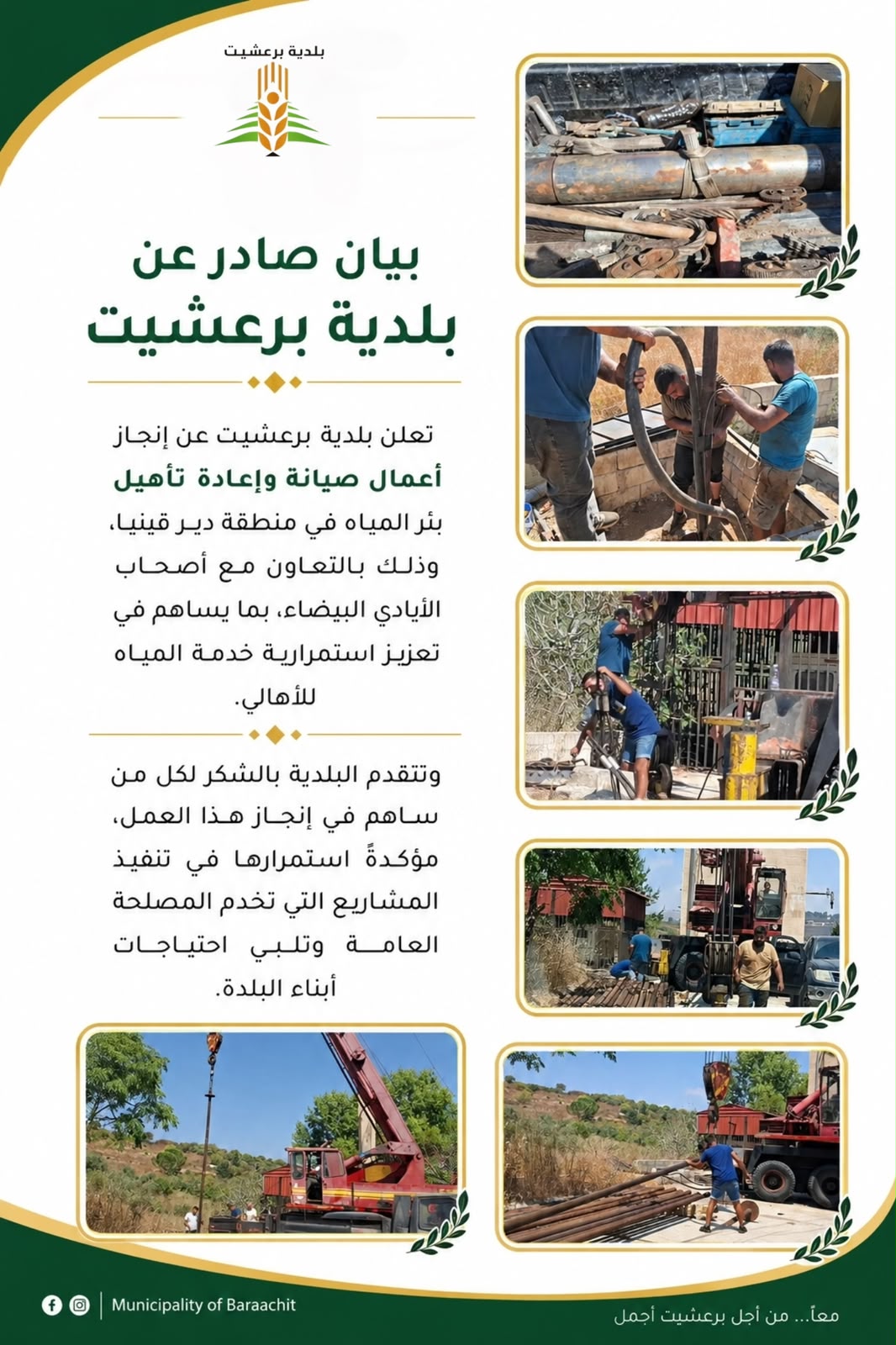 بلدية برعشيت

بيان صادر عن
بلدية برعشيت

تعلن بلدية برعشيت عن إنجاز أعمال صيانة وإعادة تأهيل بئر المياه في منطقة دير قينيا، وذلك بالتعاون مع أصحاب الأيادي البيضاء، بما يساهم في تعزيز استمرارية خدمة المياه للأهالي.

وتتقدم البلدية بالشكر لكل من ساهم في إنجاز هذا العمل، مؤكدةً استمرارها في تنفيذ المشاريع التي تخدم المصلحة العامة وتلبي احتياجات أبناء البلدة.

Municipality of Baraachit

معاً... من أجل برعشيت أجمل